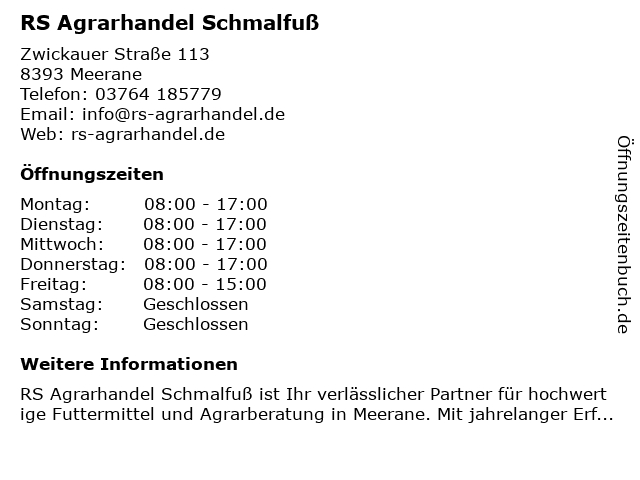 RS Agrarhandel Schmalfuß

Zwickauer Straße 113
8393 Meerane
Telefon: 03764 185779
Email: info@rs-agrarhandel.de
Web: rs-agrarhandel.de

Öffnungszeiten

Montag: 08:00 - 17:00
Dienstag: 08:00 - 17:00
Mittwoch: 08:00 - 17:00
Donnerstag: 08:00 - 17:00
Freitag: 08:00 - 15:00
Samstag: Geschlossen
Sonntag: Geschlossen

Weitere Informationen

RS Agrarhandel Schmalfuß ist Ihr verlässlicher Partner für hochwertige Futtermittel und Agrarberatung in Meerane. Mit jahrelanger Erf...

Öffnungszeitenbuch.de